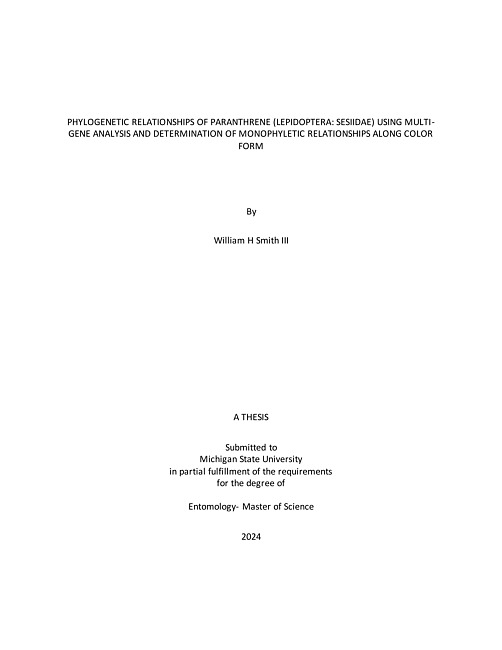 PHYLOGENETIC RELATIONSHIPS OF PARANTHRENE (LEPIDOPTERA: SESIIDAE) USING MULTI-GENE ANALYSIS AND DETERMINATION OF MONOPHYLETIC RELATIONSHIPS ALONG COLOR FORM

By

William H Smith III

A THESIS

Submitted to
Michigan State University
in partial fulfillment of the requirements
for the degree of

Entomology- Master of Science

2024